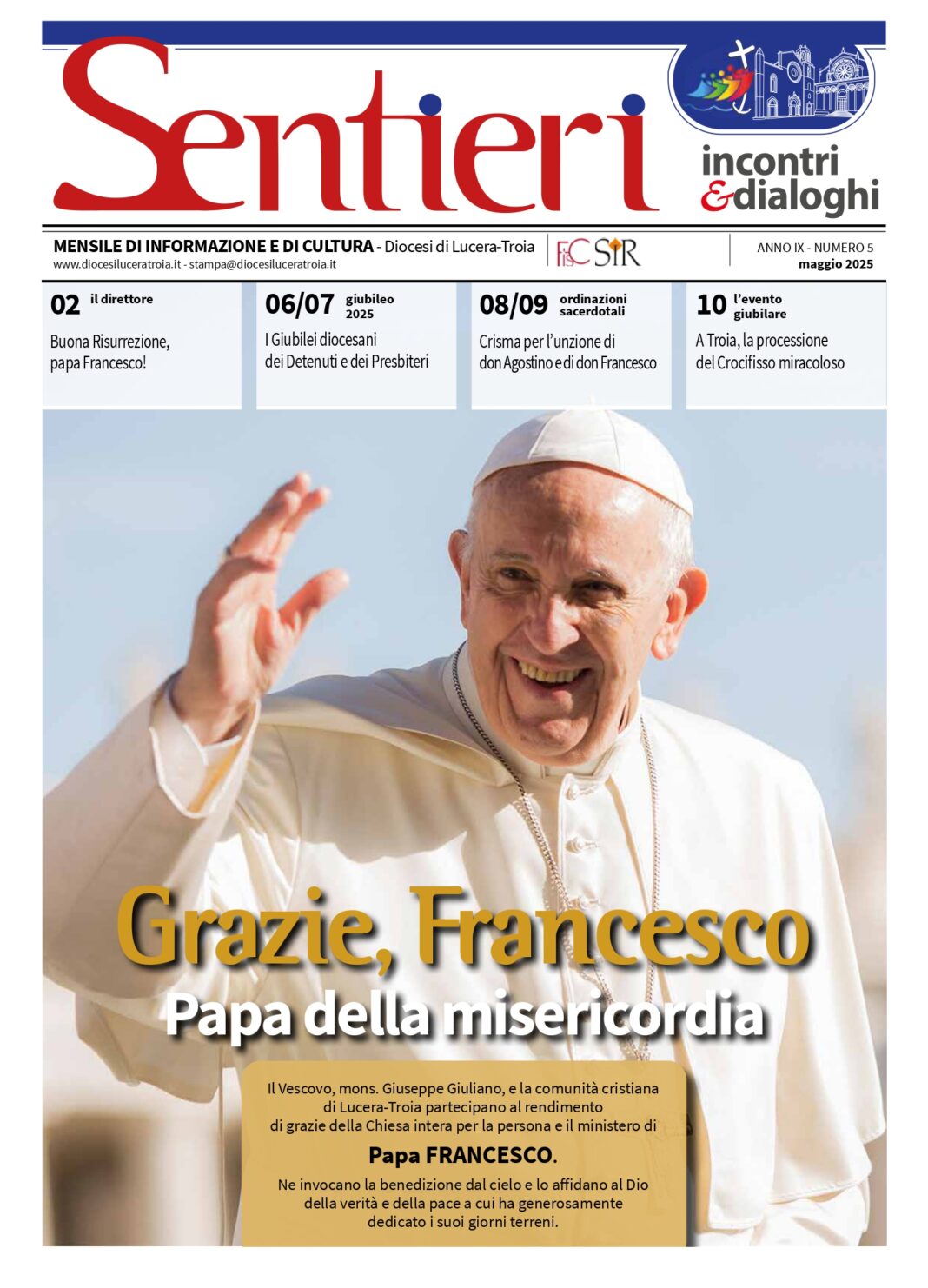 Sentieri

incontri &dialoghi

MENSILE DI INFORMAZIONE E DI CULTURA - Diocesi di Lucera-Troia
www.diocesiluceratroia.it - stampa@diocesiluceratroia.it

FISC SIR

ANNO IX - NUMERO 5
maggio 2025

02 il direttore
Buona Risurrezione, papa Francesco!

06/07 giubileo 2025
I Giubilei diocesani dei Detenuti e dei Presbiteri

08/09 ordinazioni sacerdotali
Crisma per l'unzione di don Agostino e di don Francesco

10 l'evento giubilare
A Troia, la processione del Crocifisso miracoloso

Grazie, Francesco
Papa della misericordia

Il Vescovo, mons. Giuseppe Giuliano, e la comunità cristiana di Lucera-Troia partecipano al rendimento di grazie della Chiesa intera per la persona e il ministero di

Papa FRANCESCO.

Ne invocano la benedizione dal cielo e lo affidano al Dio della verità e della pace a cui ha generosamente dedicato i suoi giorni terreni.